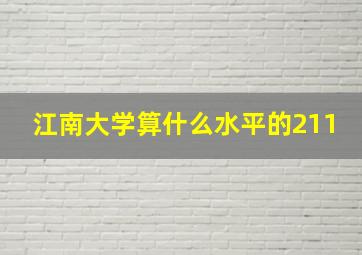 江南大学算什么水平的211